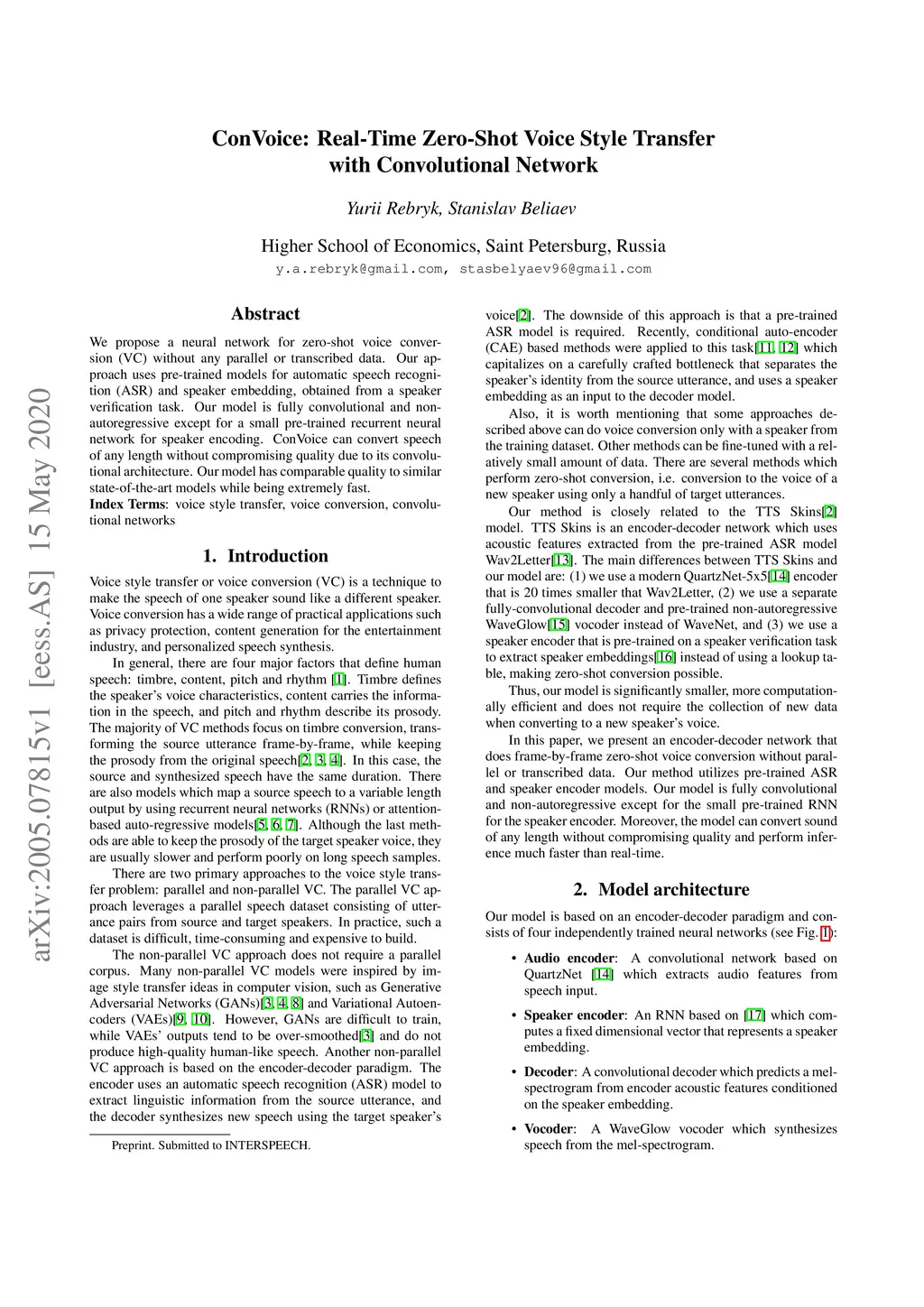 ConVoice: Real-Time Zero-Shot Voice Style Transfer with Convolutional Network

Yurii Rebryk, Stanislav Beliaev

Higher School of Economics, Saint Petersburg, Russia
y.a.rebryk@gmail.com, stasbelyaev96@gmail.com

arXiv:2005.07815v1 [eess.AS] 15 May 2020

Abstract

We propose a neural network for zero-shot voice conversion (VC) without any parallel or transcribed data. Our approach uses pre-trained models for automatic speech recognition (ASR) and speaker embedding, obtained from a speaker verification task. Our model is fully convolutional and non-autoregressive except for a small pre-trained recurrent neural network for speaker encoding. ConVoice can convert speech of any length without compromising quality due to its convolutional architecture. Our model has comparable quality to similar state-of-the-art models while being extremely fast.
Index Terms: voice style transfer, voice conversion, convolutional networks

1. Introduction

Voice style transfer or voice conversion (VC) is a technique to make the speech of one speaker sound like a different speaker. Voice conversion has a wide range of practical applications such as privacy protection, content generation for the entertainment industry, and personalized speech synthesis.

In general, there are four major factors that define human speech: timbre, content, pitch and rhythm [1]. Timbre defines the speaker's voice characteristics, content carries the information in the speech, and pitch and rhythm describe its prosody. The majority of VC methods focus on timbre conversion, transforming the source utterance frame-by-frame, while keeping the prosody from the original speech[2, 3, 4]. In this case, the source and synthesized speech have the same duration. There are also models which map a source speech to a variable length output by using recurrent neural networks (RNNs) or attention-based auto-regressive models[5, 6, 7]. Although the last methods are able to keep the prosody of the target speaker voice, they are usually slower and perform poorly on long speech samples.

There are two primary approaches to the voice style transfer problem: parallel and non-parallel VC. The parallel VC approach leverages a parallel speech dataset consisting of utterance pairs from source and target speakers. In practice, such a dataset is difficult, time-consuming and expensive to build.

The non-parallel VC approach does not require a parallel corpus. Many non-parallel VC models were inspired by image style transfer ideas in computer vision, such as Generative Adversarial Networks (GANs)[3, 4, 8] and Variational Autoencoders (VAEs)[9, 10]. However, GANs are difficult to train, while VAEs' outputs tend to be over-smoothed[3] and do not produce high-quality human-like speech. Another non-parallel VC approach is based on the encoder-decoder paradigm. The encoder uses an automatic speech recognition (ASR) model to extract linguistic information from the source utterance, and the decoder synthesizes new speech using the target speaker's

Preprint. Submitted to INTERSPEECH.

voice[2]. The downside of this approach is that a pre-trained ASR model is required. Recently, conditional auto-encoder (CAE) based methods were applied to this task[11, 12] which capitalizes on a carefully crafted bottleneck that separates the speaker's identity from the source utterance, and uses a speaker embedding as an input to the decoder model.

Also, it is worth mentioning that some approaches described above can do voice conversion only with a speaker from the training dataset. Other methods can be fine-tuned with a relatively small amount of data. There are several methods which perform zero-shot conversion, i.e. conversion to the voice of a new speaker using only a handful of target utterances.

Our method is closely related to the TTS Skins[2] model. TTS Skins is an encoder-decoder network which uses acoustic features extracted from the pre-trained ASR model Wav2Letter[13]. The main differences between TTS Skins and our model are: (1) we use a modern QuartzNet-5x5[14] encoder that is 20 times smaller that Wav2Letter, (2) we use a separate fully-convolutional decoder and pre-trained non-autoregressive WaveGlow[15] vocoder instead of WaveNet, and (3) we use a speaker encoder that is pre-trained on a speaker verification task to extract speaker embeddings[16] instead of using a lookup table, making zero-shot conversion possible.

Thus, our model is significantly smaller, more computationally efficient and does not require the collection of new data when converting to a new speaker's voice.

In this paper, we present an encoder-decoder network that does frame-by-frame zero-shot voice conversion without parallel or transcribed data. Our method utilizes pre-trained ASR and speaker encoder models. Our model is fully convolutional and non-autoregressive except for the small pre-trained RNN for the speaker encoder. Moreover, the model can convert sound of any length without compromising quality and perform inference much faster than real-time.

2. Model architecture

Our model is based on an encoder-decoder paradigm and consists of four independently trained neural networks (see Fig. 1):

• Audio encoder: A convolutional network based on QuartzNet [14] which extracts audio features from speech input.

• Speaker encoder: An RNN based on [17] which computes a fixed dimensional vector that represents a speaker embedding.

• Decoder: A convolutional decoder which predicts a mel-spectrogram from encoder acoustic features conditioned on the speaker embedding.

• Vocoder: A WaveGlow vocoder which synthesizes speech from the mel-spectrogram.